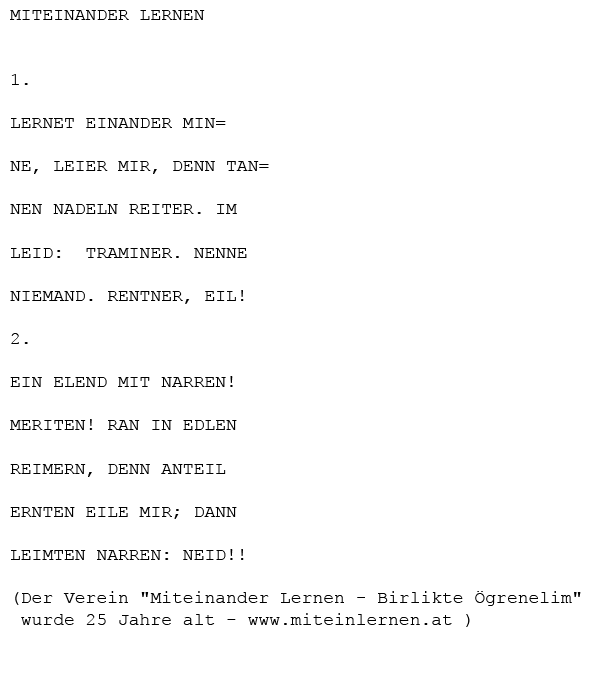 MITEINANDER LERNEN

1.

LERNET EINANDER MIN=

NE, LEIER MIR, DENN TAN=

NEN NADELN REITER. IM

LEID:  TRAMINER. NENNE

NIEMAND. RENTNER, EIL!

2.

EIN ELEND MIT NARREN!

MERITEN! RAN IN EDLEN

REIMERN, DENN ANTEIL

ERNTEN EILE MIR; DANN

LEIMTEN NARREN: NEID!!

(Der Verein "Miteinander Lernen - Birlikte Ögrenelim" wurde 25 Jahre alt - www.miteinlernen.at )